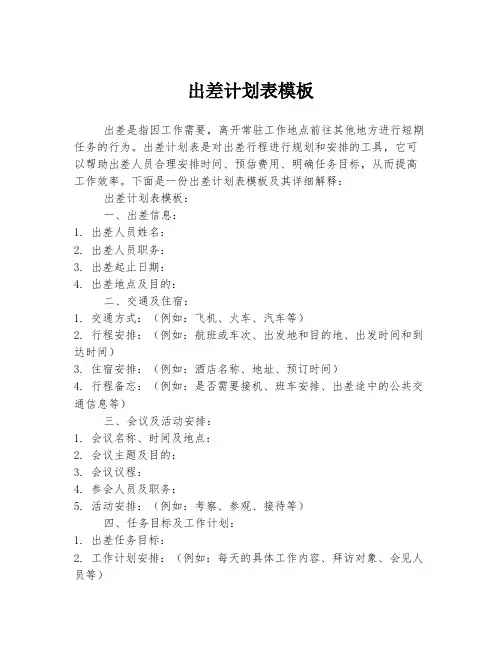 出差计划表模板

出差是指因工作需要，离开常驻工作地点前往其他地方进行短期任务的行为。出差计划表是对出差行程进行规划和安排的工具，它可以帮助出差人员合理安排时间、预估费用、明确任务目标，从而提高工作效率。下面是一份出差计划表模板及其详细解释：

出差计划表模板：

一、出差信息：

1. 出差人员姓名：
2. 出差人员职务：
3. 出差起止日期：
4. 出差地点及目的：

二、交通及住宿：

1. 交通方式：（例如：飞机、火车、汽车等）
2. 行程安排：（例如：航班或车次、出发地和目的地、出发时间和到达时间）
3. 住宿安排：（例如：酒店名称、地址、预订时间）
4. 行程备忘：（例如：是否需要接机、班车安排、出差途中的公共交通信息等）

三、会议及活动安排：

1. 会议名称、时间及地点：
2. 会议主题及目的：
3. 会议议程：
4. 参会人员及职务：
5. 活动安排：（例如：考察、参观、接待等）

四、任务目标及工作计划：

1. 出差任务目标：
2. 工作计划安排：（例如：每天的具体工作内容、拜访对象、会见人员等）